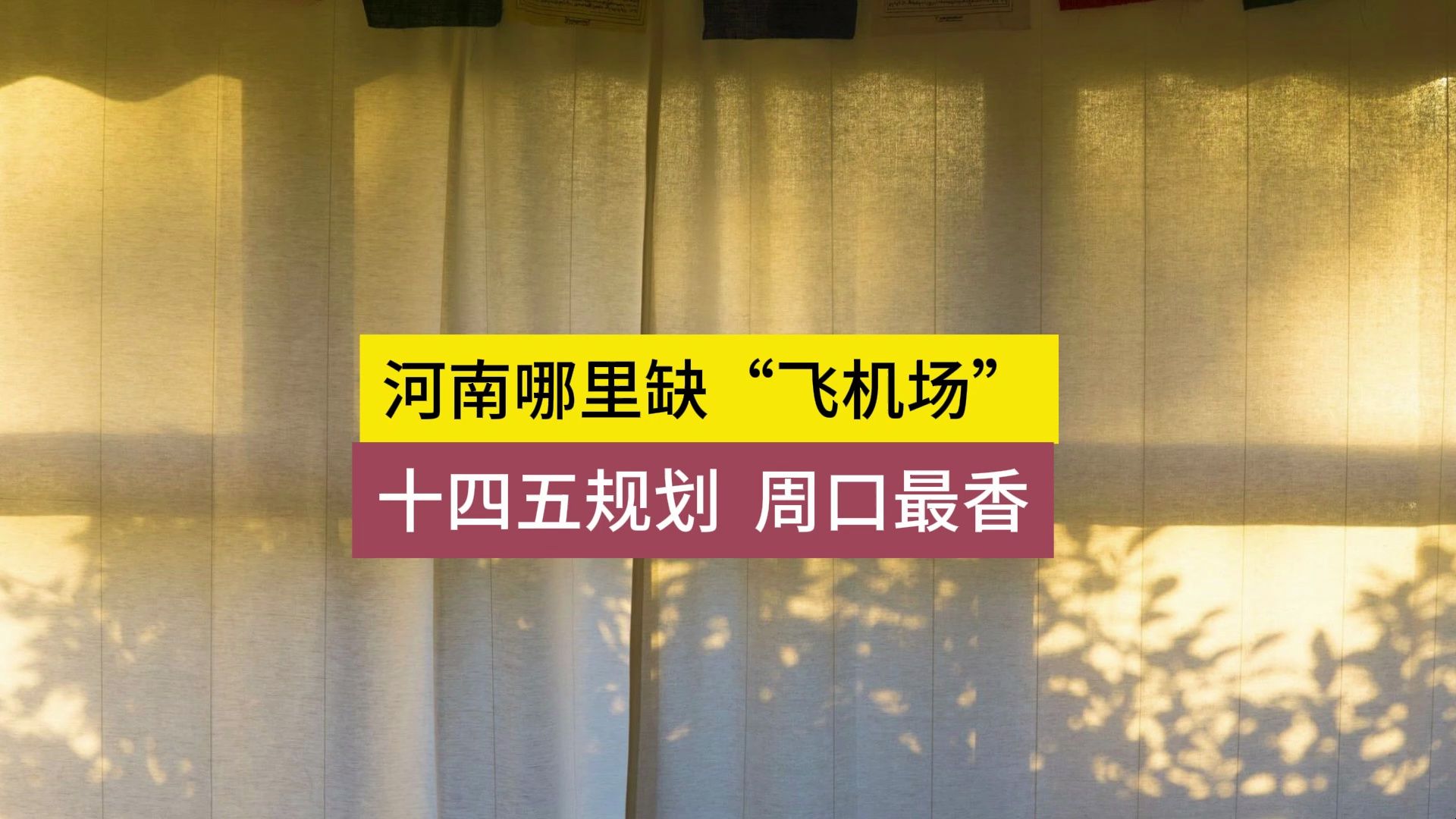 河南哪里缺“飞机场”

十四五规划 周口最香